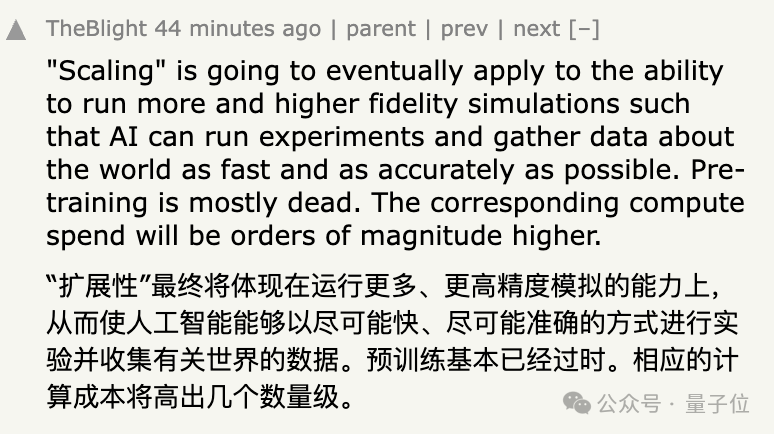 TheBlight 44 minutes ago | parent | prev | next [–]

"Scaling" is going to eventually apply to the ability to run more and higher fidelity simulations such that AI can run experiments and gather data about the world as fast and as accurately as possible. Pre-training is mostly dead. The corresponding compute spend will be orders of magnitude higher.

“扩展性”最终将体现在运行更多、更高精度模拟的能力上，从而使人工智能能够以尽可能快、尽可能准确的方式进行实验并收集有关世界的数据。预训练基本已经过时。相应的计算成本将高出几个数量级。

公众号 · 量子位